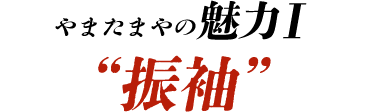 やまたまやの魅力I

“振袖”